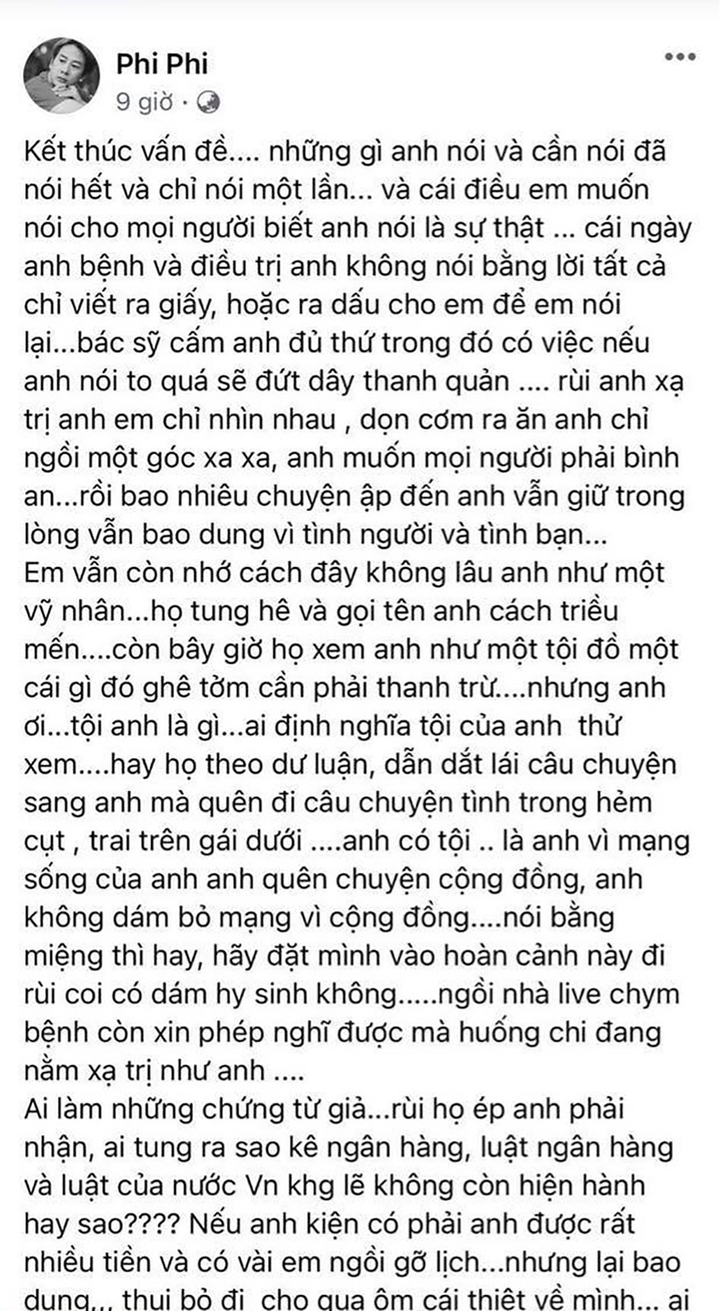 Phi Phi
9 giờ ·

Kết thúc vấn đề.... những gì anh nói và cần nói đã nói hết và chỉ nói một lần... và cái điều em muốn nói cho mọi người biết anh nói là sự thật ... cái ngày anh bệnh và điều trị anh không nói bằng lời tất cả chỉ viết ra giấy, hoặc ra dấu cho em để em nói lại...bác sỹ cấm anh đủ thứ trong đó có việc nếu anh nói to quá sẽ đứt dây thanh quản .... rùi anh xạ trị anh em chỉ nhìn nhau , dọn cơm ra ăn anh chỉ ngồi một góc xa xa, anh muốn mọi người phải bình an...rồi bao nhiêu chuyện ập đến anh vẫn giữ trong lòng vẫn bao dung vì tình người và tình bạn...
Em vẫn còn nhớ cách đây không lâu anh như một vỹ nhân...họ tung hê và gọi tên anh cách triều mến....còn bây giờ họ xem anh như một tội đồ một cái gì đó ghê tởm cần phải thanh trừ....nhưng anh ơi...tội anh là gì...ai định nghĩa tội của anh thử xem....hay họ theo dư luận, dẫn dắt lái câu chuyện sang anh mà quên đi câu chuyện tình trong hẻm cụt , trai trên gái dưới ....anh có tội .. là anh vì mạng sống của anh anh quên chuyện cộng đồng, anh không dám bỏ mạng vì cộng đồng....nói bằng miệng thì hay, hãy đặt mình vào hoàn cảnh này đi rùi coi có dám hy sinh không.....ngồi nhà live chym bệnh còn xin phép nghĩ được mà huống chi đang nằm xạ trị như anh ....
Ai làm những chứng từ giả...rùi họ ép anh phải nhận, ai tung ra sao kê ngân hàng, luật ngân hàng và luật của nước Vn khg lẽ không còn hiện hành hay sao???? Nếu anh kiện có phải anh được rất nhiều tiền và có vài em ngồi gỡ lịch...nhưng lại bao dung... thui bỏ đi cho qua ôm cái thiệt về mình... ai